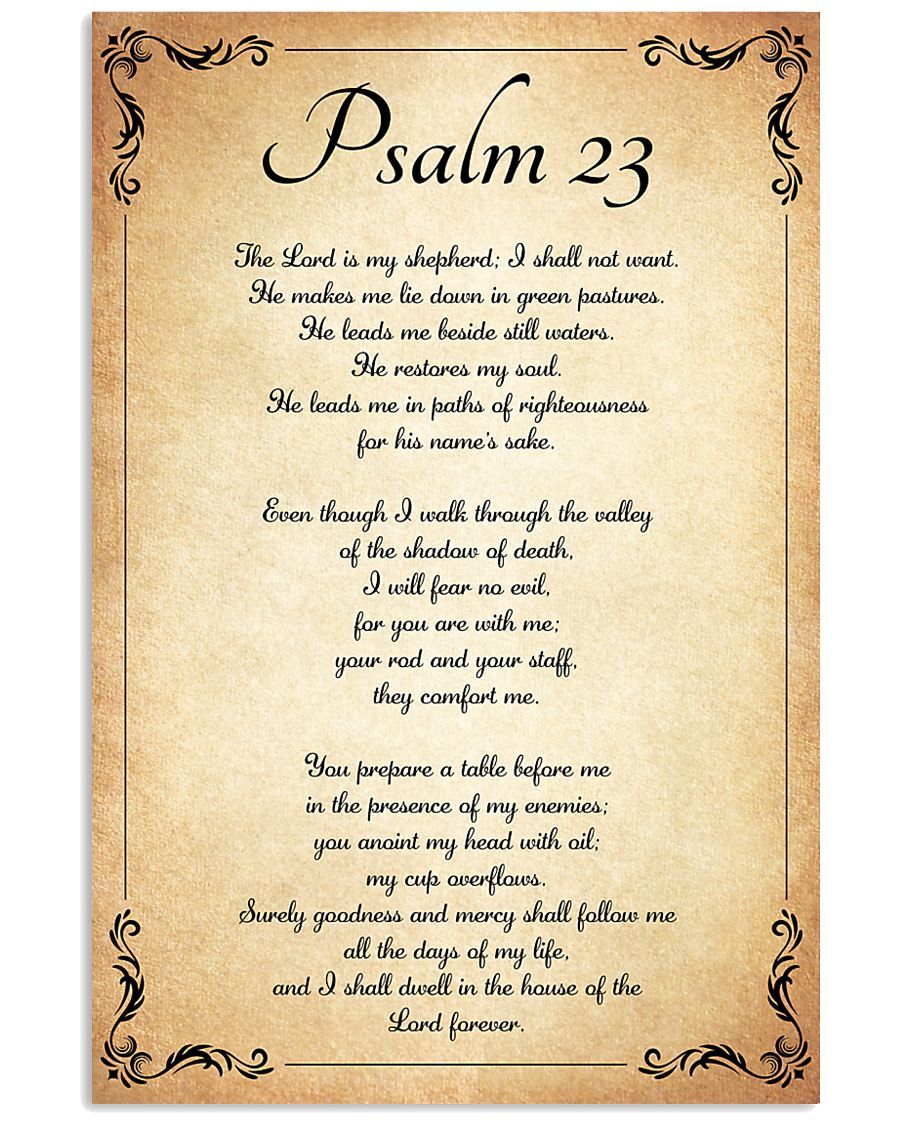 Psalm 23

The Lord is my shepherd; I shall not want.
He makes me lie down in green pastures.
He leads me beside still waters.
He restores my soul.
He leads me in paths of righteousness
for his name's sake.

Even though I walk through the valley
of the shadow of death,
I will fear no evil,
for you are with me;
your rod and your staff,
they comfort me.

You prepare a table before me
in the presence of my enemies;
you anoint my head with oil;
my cup overflows.
Surely goodness and mercy shall follow me
all the days of my life,
and I shall dwell in the house of the
Lord forever.